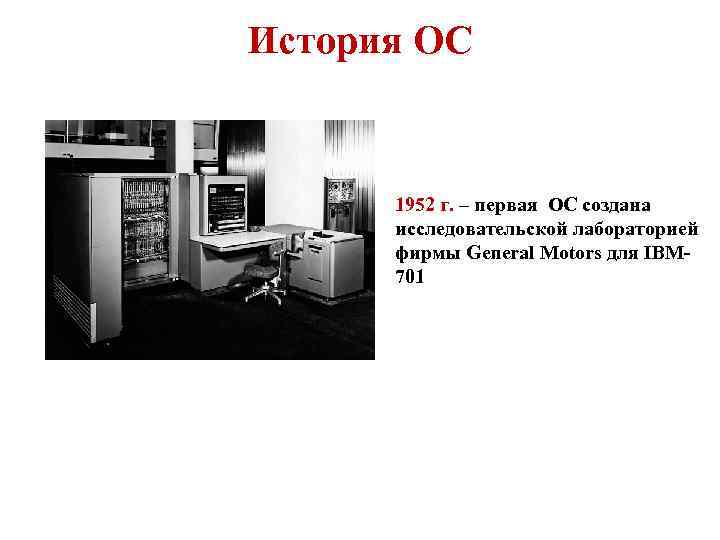 История ОС

1952 г. – первая ОС создана исследовательской лабораторией фирмы General Motors для IBM-701